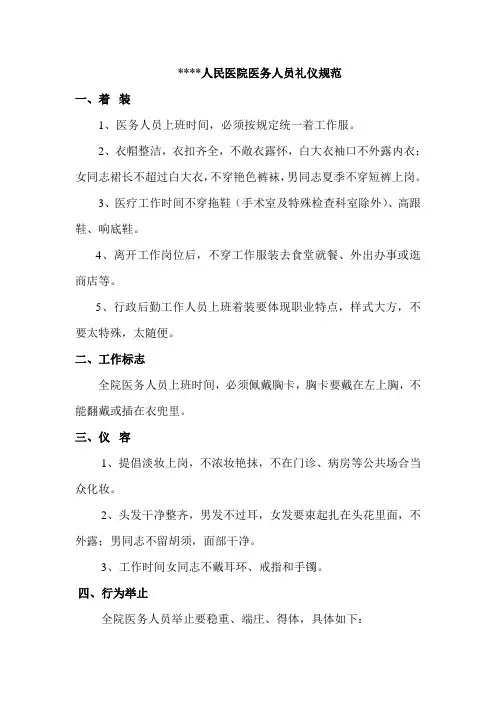 ****人民医院医务人员礼仪规范

一、着 装

1、医务人员上班时间，必须按规定统一着工作服。

2、衣帽整洁，衣扣齐全，不敞衣露怀，白大衣袖口不外露内衣；女同志裙长不超过白大衣，不穿艳色裤袜，男同志夏季不穿短裤上岗。

3、医疗工作时间不穿拖鞋（手术室及特殊检查科室除外）、高跟鞋、响底鞋。

4、离开工作岗位后，不穿工作服装去食堂就餐、外出办事或逛商店等。

5、行政后勤工作人员上班着装要体现职业特点，样式大方，不要太特殊，太随便。

二、工作标志

全院医务人员上班时间，必须佩戴胸卡，胸卡要戴在左上胸，不能翻戴或插在衣兜里。

三、仪 容

1、提倡淡妆上岗，不浓妆艳抹，不在门诊、病房等公共场合当众化妆。

2、头发干净整齐，男发不过耳，女发要束起扎在头花里面，不外露；男同志不留胡须，面部干净。

3、工作时间女同志不戴耳环、戒指和手镯。

四、行为举止

全院医务人员举止要稳重、端庄、得体，具体如下：